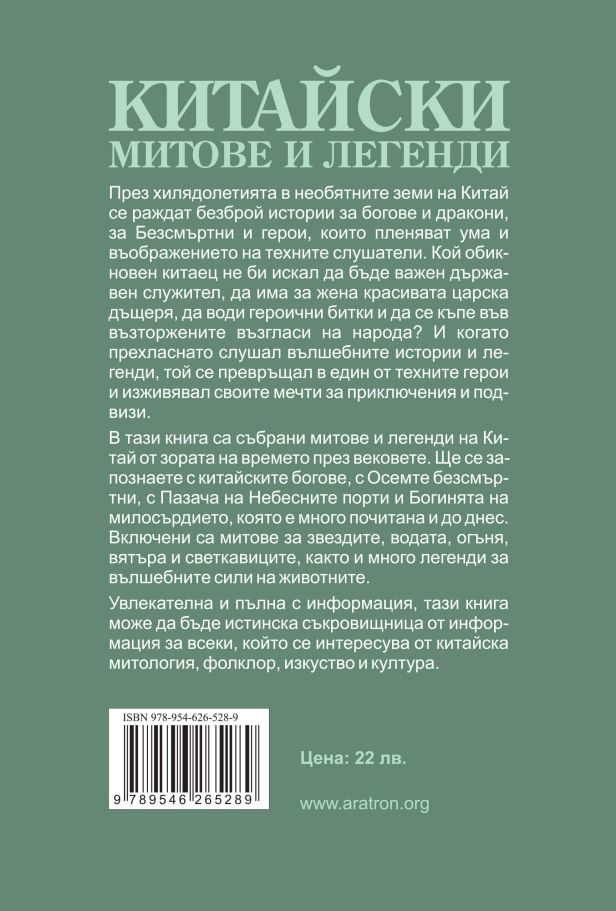 КИТАЙСКИ
МИТОВЕ И ЛЕГЕНДИ

През хилядолетията в необятните земи на Китай се раждат безброй истории за богове и дракони, за Безсмъртни и герои, които пленяват ума и въображението на техните слушатели. Кой обикновен китаец не би искал да бъде важен държавен служител, да има за жена красивата царска дъщеря, да води героични битки и да се къпе във възторжените възгласи на народа? И когато прехласнато слушал вълшебните истории и легенди, той се превръщал в един от техните герои и изживявал своите мечти за приключения и подвизи.

В тази книга са събрани митове и легенди на Китай от зората на времето през вековете. Ще се запознаете с китайските богове, с Осемте безсмъртни, с Пазача на Небесните порти и Богинята на милосърдието, която е много почитана и до днес. Включени са митове за звездите, водата, огъня, вятъра и светкавиците, както и много легенди за вълшебните сили на животните.

Увлекателна и пълна с информация, тази книга може да бъде истинска съкровищница от информация за всеки, който се интересува от китайска митология, фолклор, изкуство и култура.

ISBN 978-954-626-528-9

9 789546 265289

Цена: 22 лв.

www.aratron.org